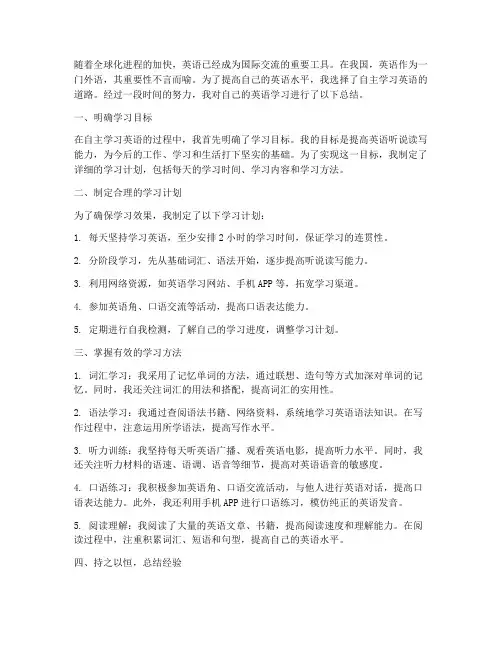 随着全球化进程的加快，英语已经成为国际交流的重要工具。在我国，英语作为一门外语，其重要性不言而喻。为了提高自己的英语水平，我选择了自主学习英语的道路。经过一段时间的努力，我对自己的英语学习进行了以下总结。

一、明确学习目标

在自主学习英语的过程中，我首先明确了学习目标。我的目标是提高英语听说读写能力，为今后的工作、学习和生活打下坚实的基础。为了实现这一目标，我制定了详细的学习计划，包括每天的学习时间、学习内容和学习方法。

二、制定合理的学习计划

为了确保学习效果，我制定了以下学习计划：

1. 每天坚持学习英语，至少安排 2 小时的学习时间，保证学习的连贯性。

2. 分阶段学习，先从基础词汇、语法开始，逐步提高听说读写能力。

3. 利用网络资源，如英语学习网站、手机 APP 等，拓宽学习渠道。

4. 参加英语角、口语交流等活动，提高口语表达能力。

5. 定期进行自我检测，了解自己的学习进度，调整学习计划。

三、掌握有效的学习方法

1. 词汇学习：我采用了记忆单词的方法，通过联想、造句等方式加深对单词的记忆。同时，我还关注词汇的用法和搭配，提高词汇的实用性。

2. 语法学习：我通过查阅语法书籍、网络资料，系统地学习英语语法知识。在写作过程中，注意运用所学语法，提高写作水平。

3. 听力训练：我坚持每天听英语广播、观看英语电影，提高听力水平。同时，我还关注听力材料的语速、语调、语音等细节，提高对英语语音的敏感度。

4. 口语练习：我积极参加英语角、口语交流活动，与他人进行英语对话，提高口语表达能力。此外，我还利用手机 APP 进行口语练习，模仿纯正的英语发音。

5. 阅读理解：我阅读了大量的英语文章、书籍，提高阅读速度和理解能力。在阅读过程中，注重积累词汇、短语和句型，提高自己的英语水平。

四、持之以恒，总结经验